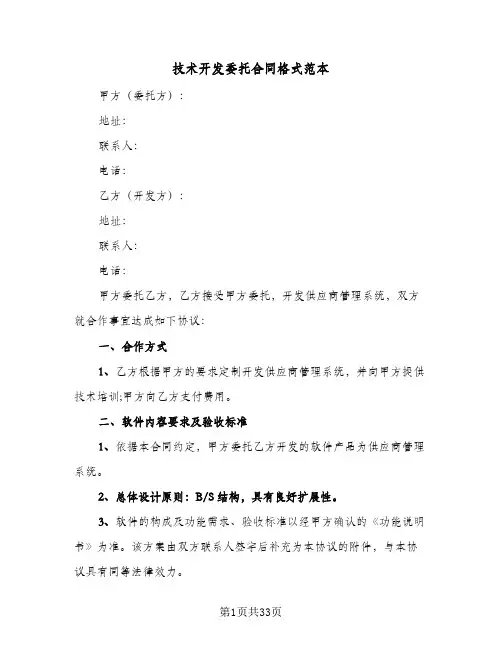 技术开发委托合同格式范本

甲方（委托方）：

地址：

联系人：

电话：

乙方（开发方）：

地址：

联系人：

电话：

甲方委托乙方，乙方接受甲方委托，开发供应商管理系统，双方就合作事宜达成如下协议：

一、合作方式

1、乙方根据甲方的要求定制开发供应商管理系统，并向甲方提供技术培训;甲方向乙方支付费用。

二、软件内容要求及验收标准

1、依据本合同约定，甲方委托乙方开发的软件产品为供应商管理系统。

2、总体设计原则：B/S结构，具有良好扩展性。

3、软件的构成及功能需求、验收标准以经甲方确认的《功能说明书》为准。该方案由双方联系人签字后补充为本协议的附件，与本协议具有同等法律效力。

第1页共33页